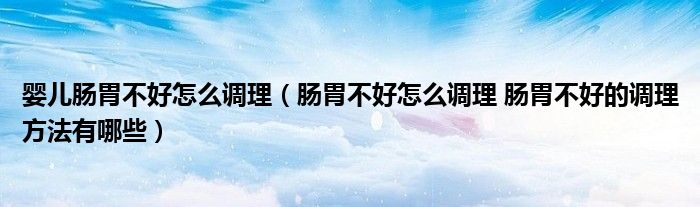 婴儿肠胃不好怎么调理（肠胃不好怎么调理 肠胃不好的调理方法有哪些）